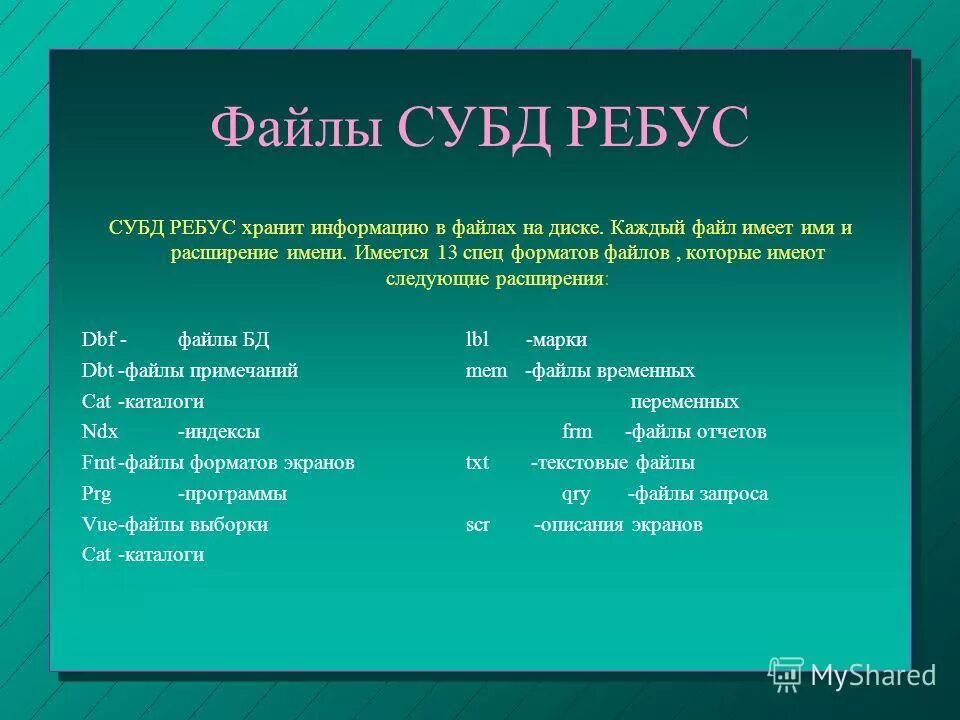 Файлы СУБД РЕБУС

СУБД РЕБУС хранит информацию в файлах на диске. Каждый файл имеет имя и расширение имени. Имеется 13 спец форматов файлов , которые имеют следующие расширения:

Dbf - файлы БД
Dbt -файлы примечаний
Cat -каталоги
Ndx -индексы
Fmt-файлы форматов экранов
Prg -программы
Vue-файлы выборки
Cat -каталоги

lbl -марки
mem -файлы временных переменных
frm -файлы отчетов
txt -текстовые файлы
qry -файлы запроса
scr -описания экранов

MyShared